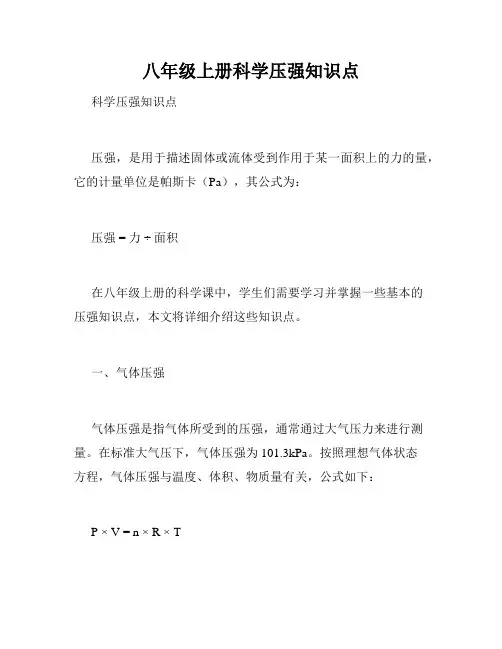 八年级上册科学压强知识点

科学压强知识点

压强，是用于描述固体或流体受到作用于某一面积上的力的量，它的计量单位是帕斯卡（Pa），其公式为：

压强 = 力 ÷ 面积

在八年级上册的科学课中，学生们需要学习并掌握一些基本的压强知识点，本文将详细介绍这些知识点。

一、气体压强

气体压强是指气体所受到的压强，通常通过大气压力来进行测量。在标准大气压下，气体压强为 101.3kPa。按照理想气体状态方程，气体压强与温度、体积、物质量有关，公式如下：

$P \times V = n \times R \times T$